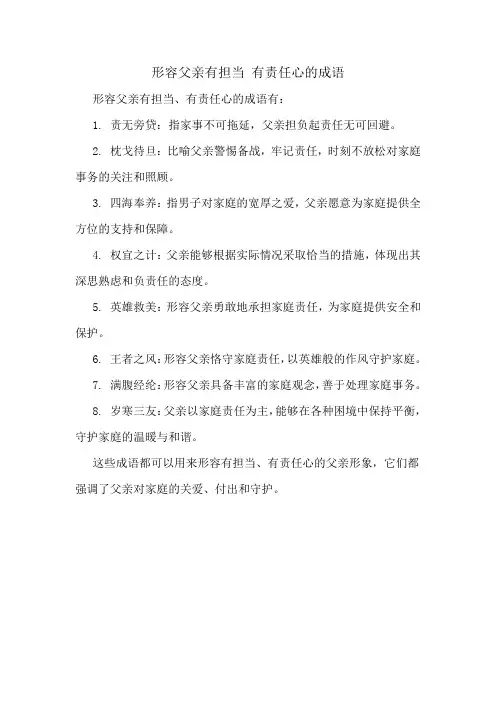 形容父亲有担当 有责任心的成语

形容父亲有担当、有责任心的成语有：

1. 责无旁贷：指家事不可拖延，父亲担负起责任无可回避。

2. 枕戈待旦：比喻父亲警惕备战，牢记责任，时刻不放松对家庭事务的关注和照顾。

3. 四海奉养：指男子对家庭的宽厚之爱，父亲愿意为家庭提供全方位的支持和保障。

4. 权宜之计：父亲能够根据实际情况采取恰当的措施，体现出其深思熟虑和负责任的态度。

5. 英雄救美：形容父亲勇敢地承担家庭责任，为家庭提供安全和保护。

6. 王者之风：形容父亲恪守家庭责任，以英雄般的作风守护家庭。

7. 满腹经纶：形容父亲具备丰富的家庭观念，善于处理家庭事务。

8. 岁寒三友：父亲以家庭责任为主，能够在各种困境中保持平衡，守护家庭的温暖与和谐。

这些成语都可以用来形容有担当、有责任心的父亲形象，它们都强调了父亲对家庭的关爱、付出和守护。